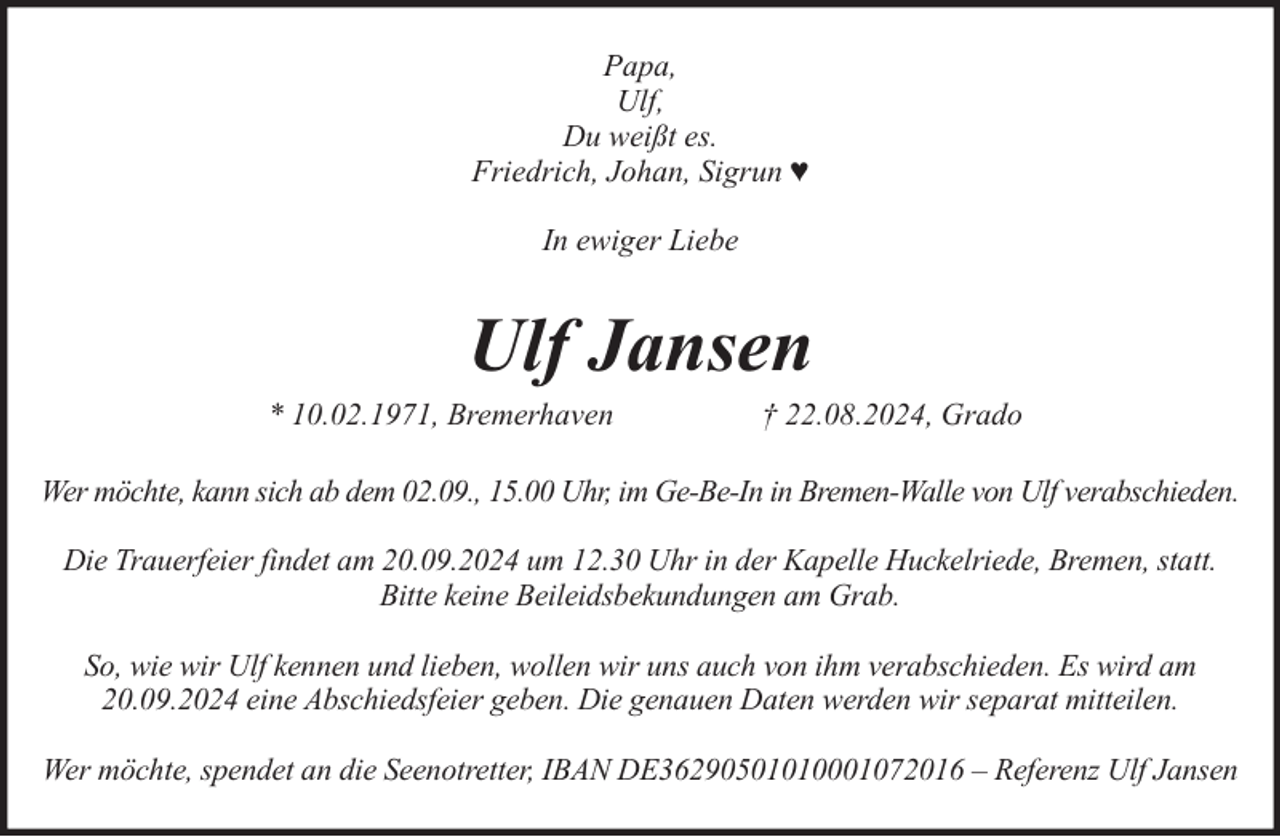 Papa,
Ulf,
Du weißt es.
Friedrich, Johan, Sigrun ♥

In ewiger Liebe

Ulf Jansen

* 10.02.1971, Bremerhaven † 22.08.2024, Grado

Wer möchte, kann sich ab dem 02.09., 15.00 Uhr, im Ge-Be-In in Bremen-Walle von Ulf verabschieden.

Die Trauerfeier findet am 20.09.2024 um 12.30 Uhr in der Kapelle Huckelriede, Bremen, statt. Bitte keine Beileidsbekundungen am Grab.

So, wie wir Ulf kennen und lieben, wollen wir uns auch von ihm verabschieden. Es wird am 20.09.2024 eine Abschiedsfeier geben. Die genauen Daten werden wir separat mitteilen.

Wer möchte, spendet an die Seenotretter, IBAN DE36290501010001072016 – Referenz Ulf Jansen